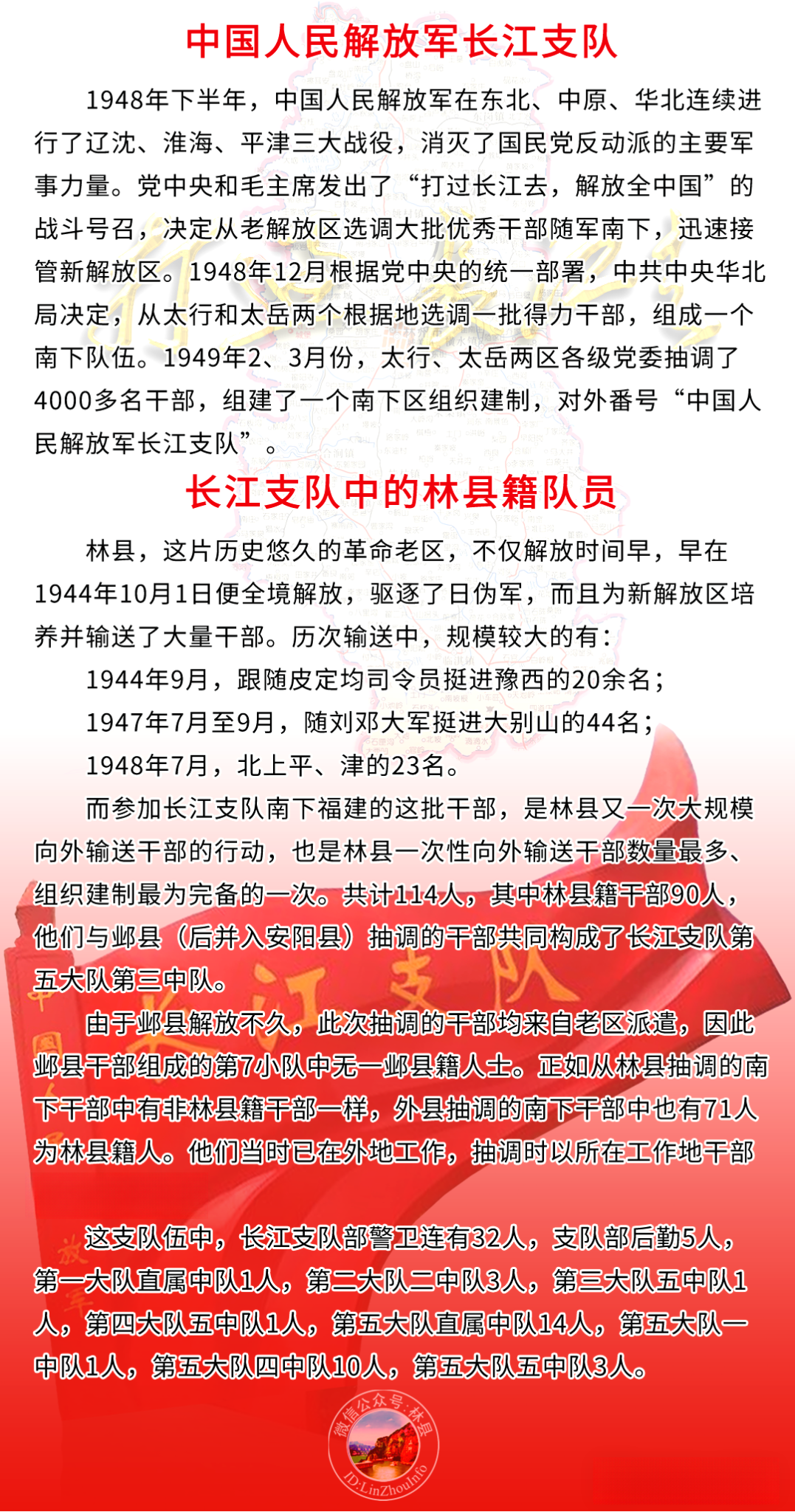 中国人民解放军长江支队

1948年下半年，中国人民解放军在东北、中原、华北连续进行了辽沈、淮海、平津三大战役，消灭了国民党反动派的主要军事力量。党中央和毛主席发出了“打过长江去，解放全中国”的战斗号召，决定从老解放区选调大批优秀干部随军南下，迅速接管新解放区。1948年12月根据党中央的统一部署，中共中央华北局决定，从太行和太岳两个根据地选调一批得力干部，组成一个南下队伍。1949年2、3月份，太行、太岳两区各级党委抽调了4000多名干部，组建了一个南下区组织建制，对外番号“中国人民解放军长江支队”。

长江支队中的林县籍队员

林县，这片历史悠久的革命老区，不仅解放时间早，早在1944年10月1日便全境解放，驱逐了日伪军，而且为新解放区培养并输送了大量干部。历次输送中，规模较大的有：

1944年9月，跟随皮定均司令员挺进豫西的20余名；

1947年7月至9月，随刘邓大军挺进大别山的44名；

1948年7月，北上平、津的23名。

而参加长江支队南下福建的这批干部，是林县又一次大规模向外输送干部的行动，也是林县一次性向外输送干部数量最多、组织建制最为完备的一次。共计114人，其中林县籍干部90人，他们与邺县（后并入安阳县）抽调的干部共同构成了长江支队第五大队第三中队。

由于邺县解放不久，此次抽调的干部均来自老区派遣，因此邺县干部组成的第7小队中无一邺县籍人士。正如从林县抽调的南下干部中有非林县籍干部一样，外县抽调的南下干部中也有71人为林县籍人。他们当时已在外地工作，抽调时以所在工作地干部

这支队伍中，长江支队部警卫连有32人，支队部后勤5人，第一大队直属中队1人，第二大队二中队3人，第三大队五中队1人，第四大队五中队1人，第五大队直属中队14人，第五大队一中队1人，第五大队四中队10人，第五大队五中队3人。

长江支队

微信公众号:林县
ID:LinZhouInfo